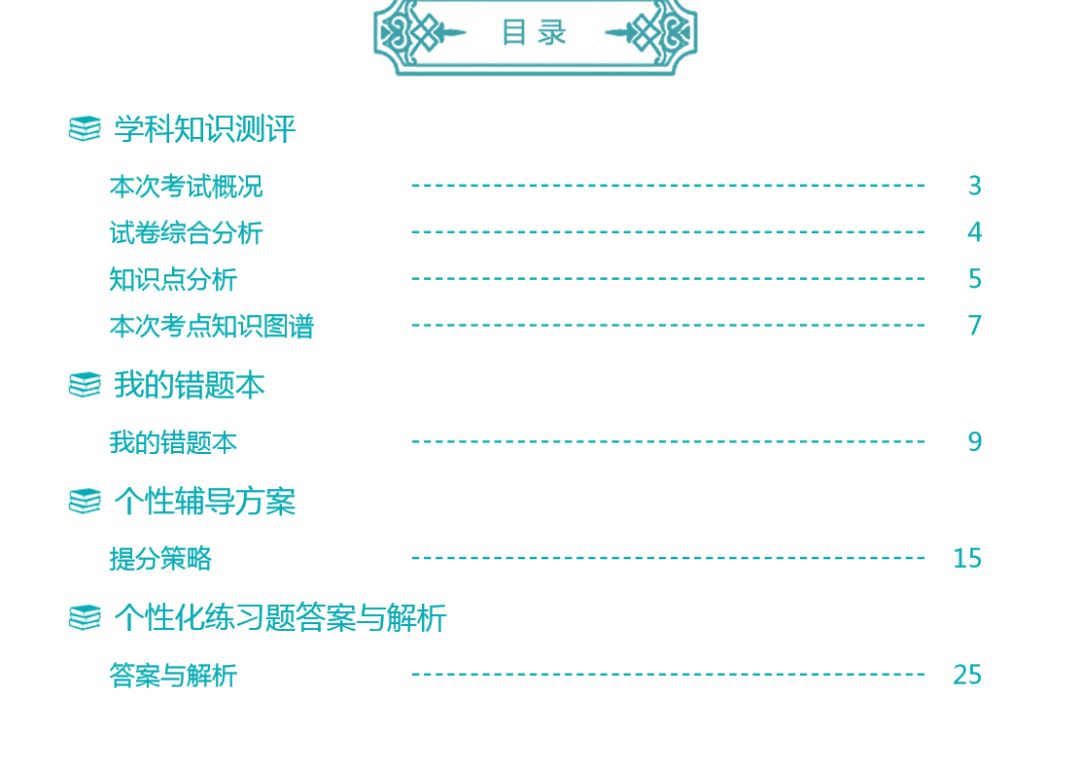 目录

学科知识测评

本次考试概况 3
试卷综合分析 4
知识点分析 5
本次考点知识图谱 7

我的错题本

我的错题本 9

个性辅导方案

提分策略 15

个性化练习题答案与解析

答案与解析 25